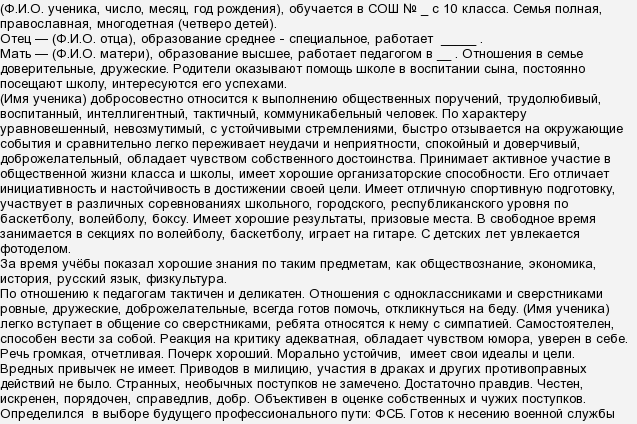 (Ф.И.О. ученика, число, месяц, год рождения), обучается в СОШ № _ с 10 класса. Семья полная, православная, многодетная (четверо детей).
Отец — (Ф.И.О. отца), образование среднее - специальное, работает _____ .
Мать — (Ф.И.О. матери), образование высшее, работает педагогом в __ . Отношения в семье доверительные, дружеские. Родители оказывают помощь школе в воспитании сына, постоянно посещают школу, интересуются его успехами.
(Имя ученика) добросовестно относится к выполнению общественных поручений, трудолюбивый, воспитанный, интеллигентный, тактичный, коммуникабельный человек. По характеру уравновешенный, невозмутимый, с устойчивыми стремлениями, быстро отзывается на окружающие события и сравнительно легко переживает неудачи и неприятности, спокойный и доверчивый, доброжелательный, обладает чувством собственного достоинства. Принимает активное участие в общественной жизни класса и школы, имеет хорошие организаторские способности. Его отличает инициативность и настойчивость в достижении своей цели. Имеет отличную спортивную подготовку, участвует в различных соревнованиях школьного, городского, республиканского уровня по баскетболу, волейболу, боксу. Имеет хорошие результаты, призовые места. В свободное время занимается в секциях по волейболу, баскетболу, играет на гитаре. С детских лет увлекается фотоделом.
За время учёбы показал хорошие знания по таким предметам, как обществознание, экономика, история, русский язык, физкультура.
По отношению к педагогам тактичен и деликатен. Отношения с одноклассниками и сверстниками ровные, дружеские, доброжелательные, всегда готов помочь, откликнуться на беду. (Имя ученика) легко вступает в общение со сверстниками, ребята относятся к нему с симпатией. Самостоятелен, способен вести за собой. Реакция на критику адекватная, обладает чувством юмора, уверен в себе. Речь громкая, отчетливая. Почерк хороший. Морально устойчив, имеет свои идеалы и цели. Вредных привычек не имеет. Приводов в милицию, участия в драках и других противоправных действий не было. Странных, необычных поступков не замечено. Достаточно правдив. Честен, искренен, порядочен, справедлив, добр. Объективен в оценке собственных и чужих поступков. Определился в выборе будущего профессионального пути: ФСБ. Готов к несению военной службы